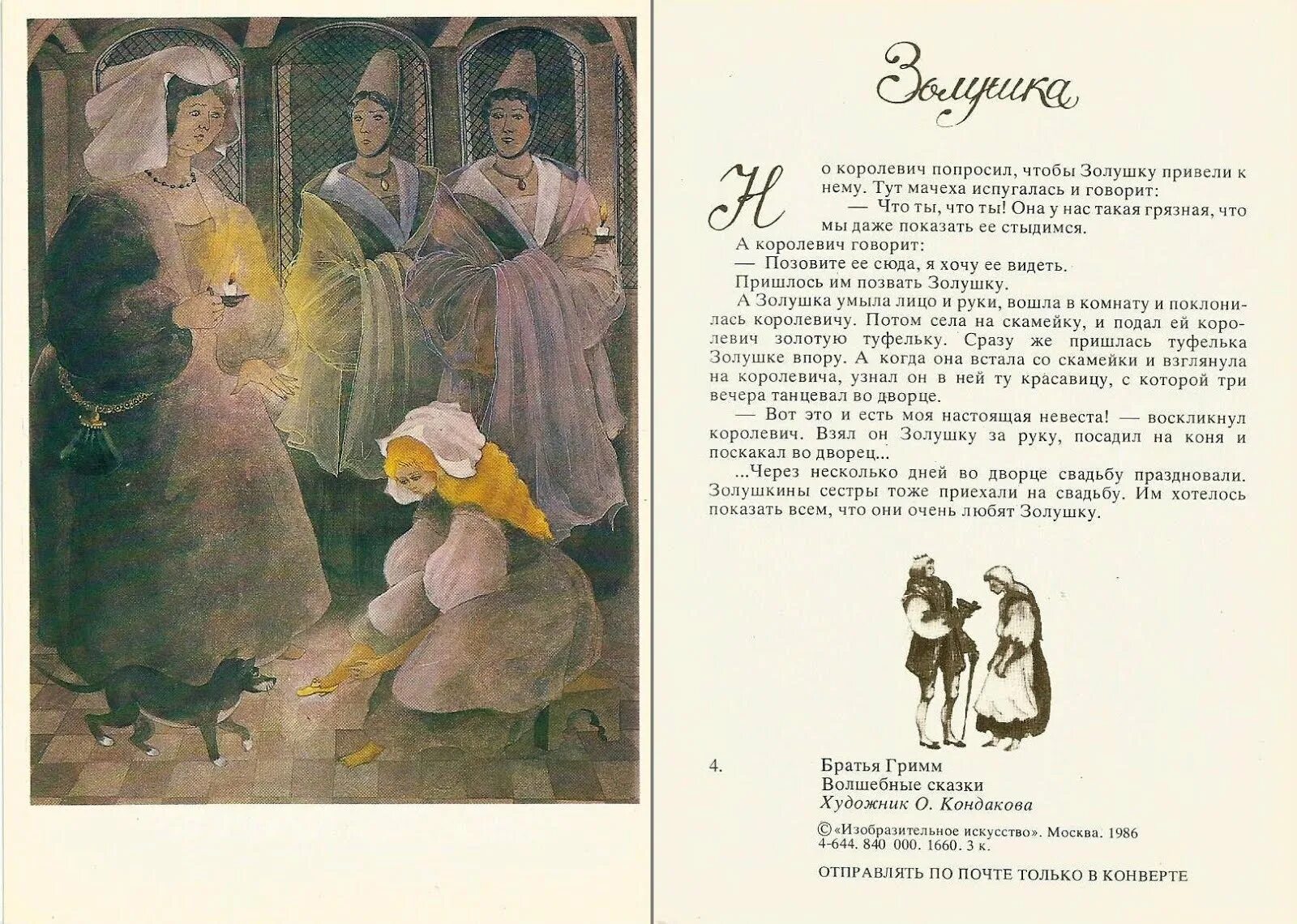 Золушка

Но королевич попросил, чтобы Золушку привели к нему. Тут мачеха испугалась и говорит:

— Что ты, что ты! Она у нас такая грязная, что мы даже показать ее стыдимся.

А королевич говорит:

— Позовите ее сюда, я хочу ее видеть.

Пришлось им позвать Золушку.

А Золушка умыла лицо и руки, вошла в комнату и поклонилась королевичу. Потом села на скамейку, и подал ей королевич золотую туфельку. Сразу же пришлась туфелька Золушке впору. А когда она встала со скамейки и взглянула на королевича, узнал он в ней ту красавицу, с которой три вечера танцевал во дворце.

— Вот это и есть моя настоящая невеста! — воскликнул королевич. Взял он Золушку за руку, посадил на коня и поскакал во дворец...

...Через несколько дней во дворце свадьбу праздновали. Золушкины сестры тоже приехали на свадьбу. Им хотелось показать всем, что они очень любят Золушку.

4.

Братья Гримм
Волшебные сказки
Художник О. Кондакова

© «Изобразительное искусство». Москва. 1986
4-644. 840 000. 1660. 3 к.

ОТПРАВЛЯТЬ ПО ПОЧТЕ ТОЛЬКО В КОНВЕРТЕ